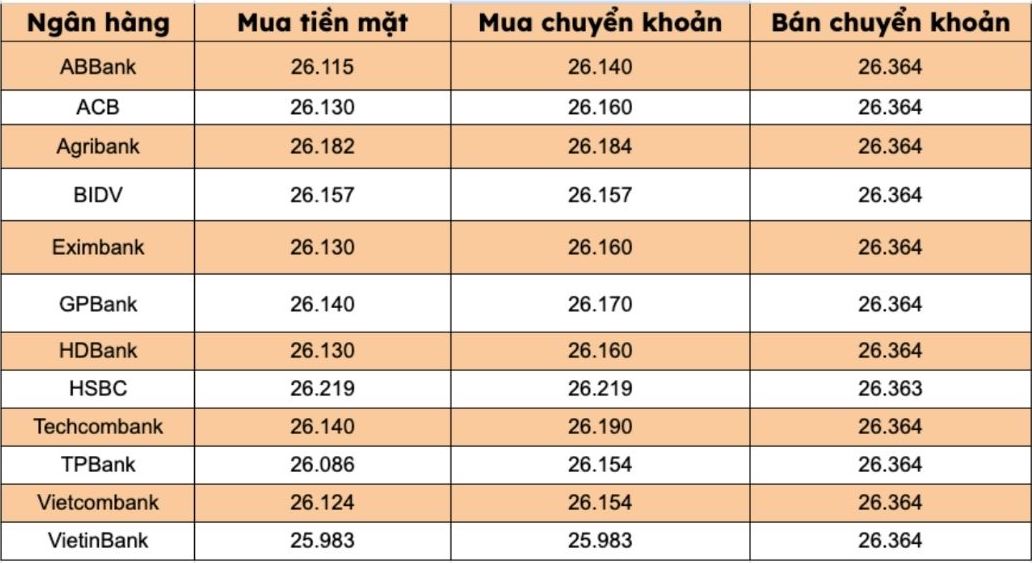 | Ngân hàng | Mua tiền mặt | Mua chuyển khoản | Bán chuyển khoản |
|---|---|---|---|
| ABBank | 26.115 | 26.140 | 26.364 |
| ACB | 26.130 | 26.160 | 26.364 |
| Agribank | 26.182 | 26.184 | 26.364 |
| BIDV | 26.157 | 26.157 | 26.364 |
| Eximbank | 26.130 | 26.160 | 26.364 |
| GPBank | 26.140 | 26.170 | 26.364 |
| HDBank | 26.130 | 26.160 | 26.364 |
| HSBC | 26.219 | 26.219 | 26.363 |
| Techcombank | 26.140 | 26.190 | 26.364 |
| TPBank | 26.086 | 26.154 | 26.364 |
| Vietcombank | 26.124 | 26.154 | 26.364 |
| VietinBank | 25.983 | 25.983 | 26.364 |